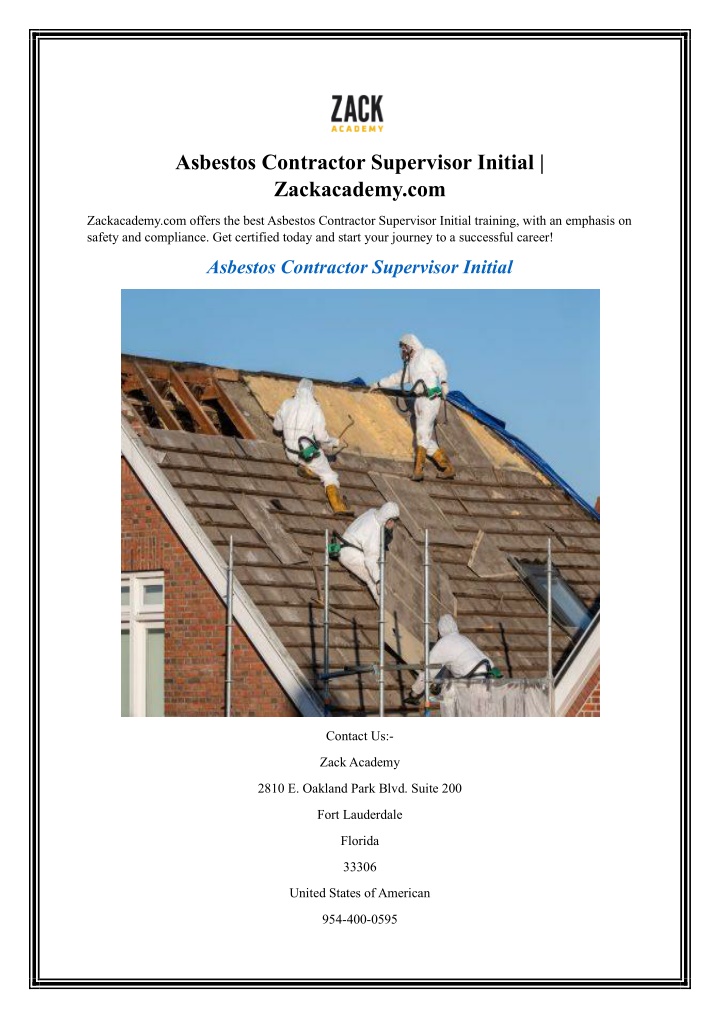 ZACK
ACADEMY

Asbestos Contractor Supervisor Initial | Zackacademy.com

Zackacademy.com offers the best Asbestos Contractor Supervisor Initial training, with an emphasis on safety and compliance. Get certified today and start your journey to a successful career!

Asbestos Contractor Supervisor Initial

Contact Us:-

Zack Academy

2810 E. Oakland Park Blvd. Suite 200

Fort Lauderdale

Florida

33306

United States of American

954-400-0595